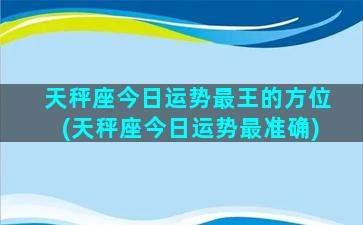 天秤座今日运势最王的方位
(天秤座今日运势最准确)